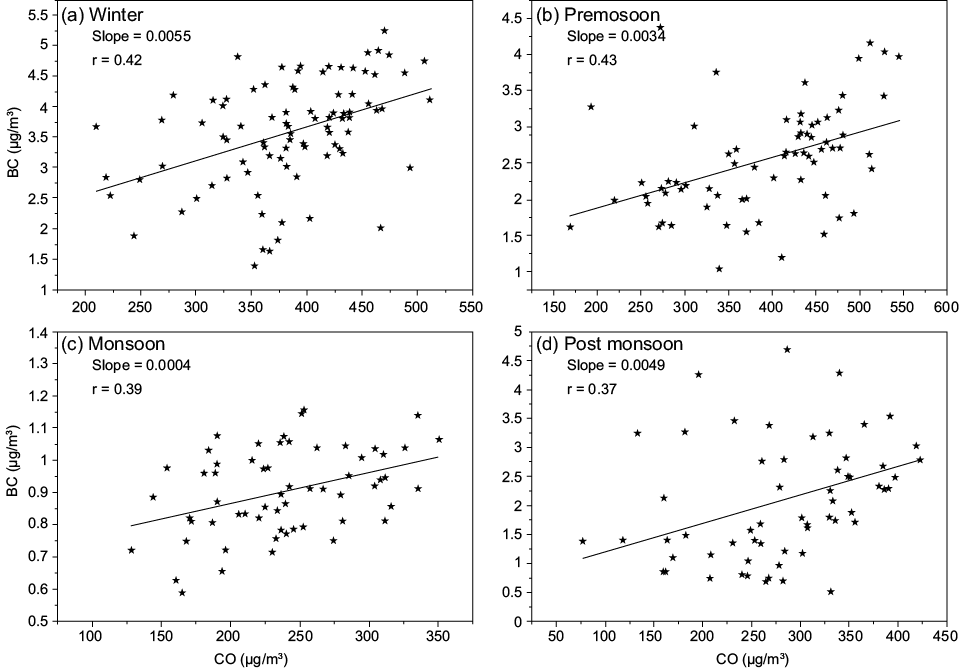 (a) Winter
Slope = 0.0055
r = 0.42
BC (μg/m³)
5.5
5
4.5
4
3.5
3
2.5
2
1.5
1
200 250 300 350 400 450 500 550

(b) Premosoon
Slope = 0.0034
r = 0.43
4.5
4
3.5
3
2.5
2
1.5
1
150 200 250 300 350 400 450 500 550 600

(c) Monsoon
Slope = 0.0004
r = 0.39
BC (μg/m³)
1.4
1.3
1.2
1.1
1
0.9
0.8
0.7
0.6
0.5
100 150 200 250 300 350
CO (μg/m³)

(d) Post monsoon
Slope = 0.0049
r = 0.37
5
4.5
4
3.5
3
2.5
2
1.5
1
0.5
0
50 100 150 200 250 300 350 400 450
CO (μg/m³)